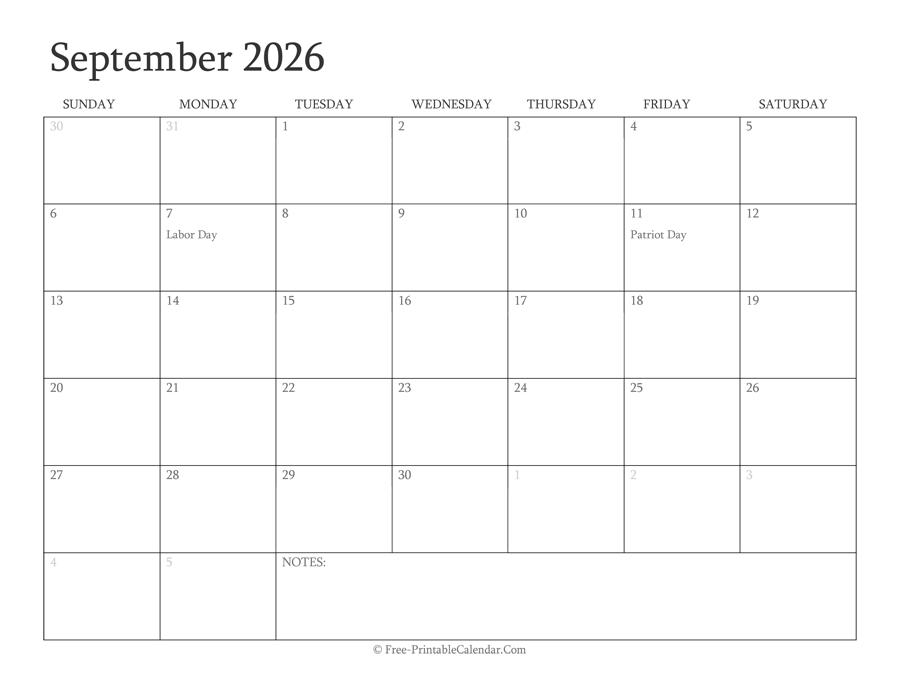 September 2026

| SUNDAY | MONDAY | TUESDAY | WEDNESDAY | THURSDAY | FRIDAY | SATURDAY |
|---|---|---|---|---|---|---|
| 30 | 31 | 1 | 2 | 3 | 4 | 5 |
| 6 | 7 Labor Day | 8 | 9 | 10 | 11 Patriot Day | 12 |
| 13 | 14 | 15 | 16 | 17 | 18 | 19 |
| 20 | 21 | 22 | 23 | 24 | 25 | 26 |
| 27 | 28 | 29 | 30 | 1 | 2 | 3 |
| 4 | 5 | NOTES: | | | | |

© Free-PrintableCalendar.Com